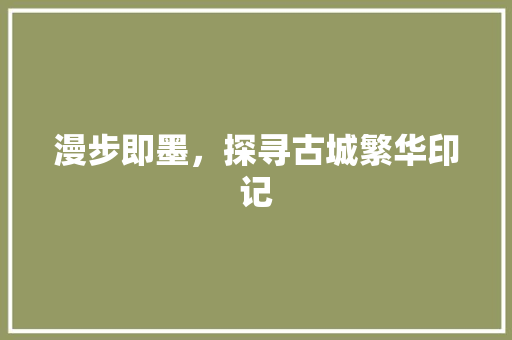 漫步即墨，探寻古城繁华印记